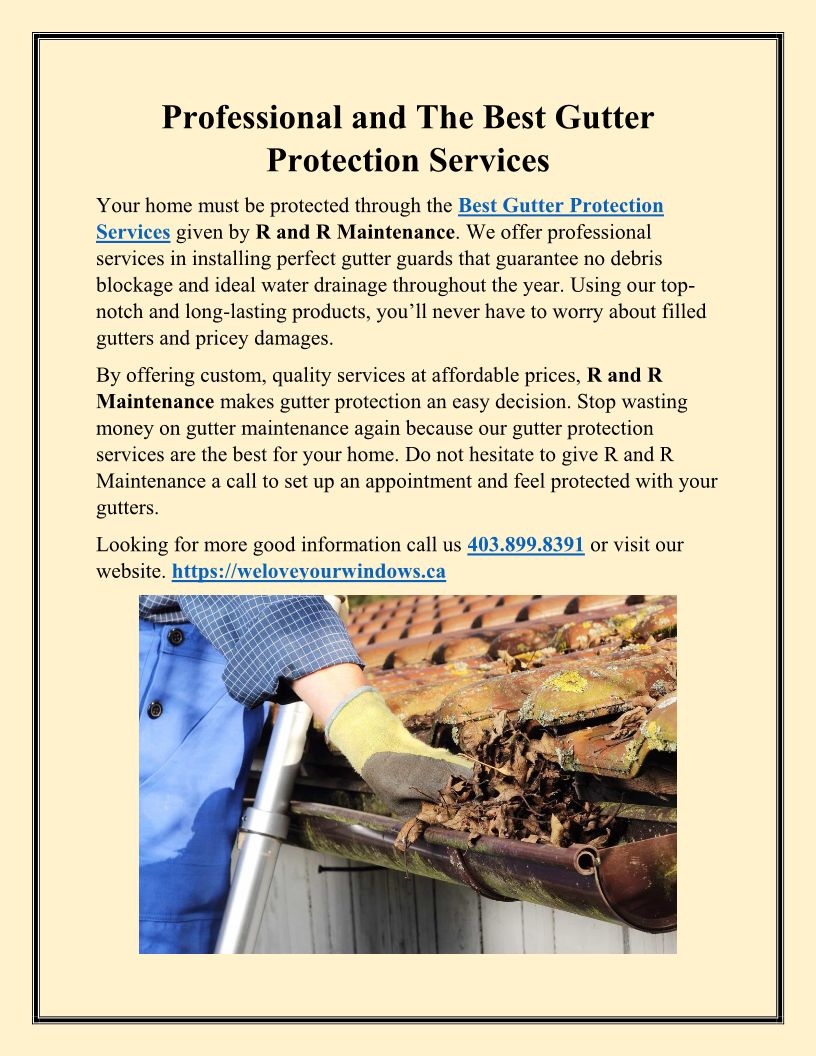 Professional and The Best Gutter Protection Services

Your home must be protected through the Best Gutter Protection Services given by R and R Maintenance. We offer professional services in installing perfect gutter guards that guarantee no debris blockage and ideal water drainage throughout the year. Using our top-notch and long-lasting products, you'll never have to worry about filled gutters and pricey damages.

By offering custom, quality services at affordable prices, R and R Maintenance makes gutter protection an easy decision. Stop wasting money on gutter maintenance again because our gutter protection services are the best for your home. Do not hesitate to give R and R Maintenance a call to set up an appointment and feel protected with your gutters.

Looking for more good information call us 403.899.8391 or visit our website. https://weloveyourwindows.ca